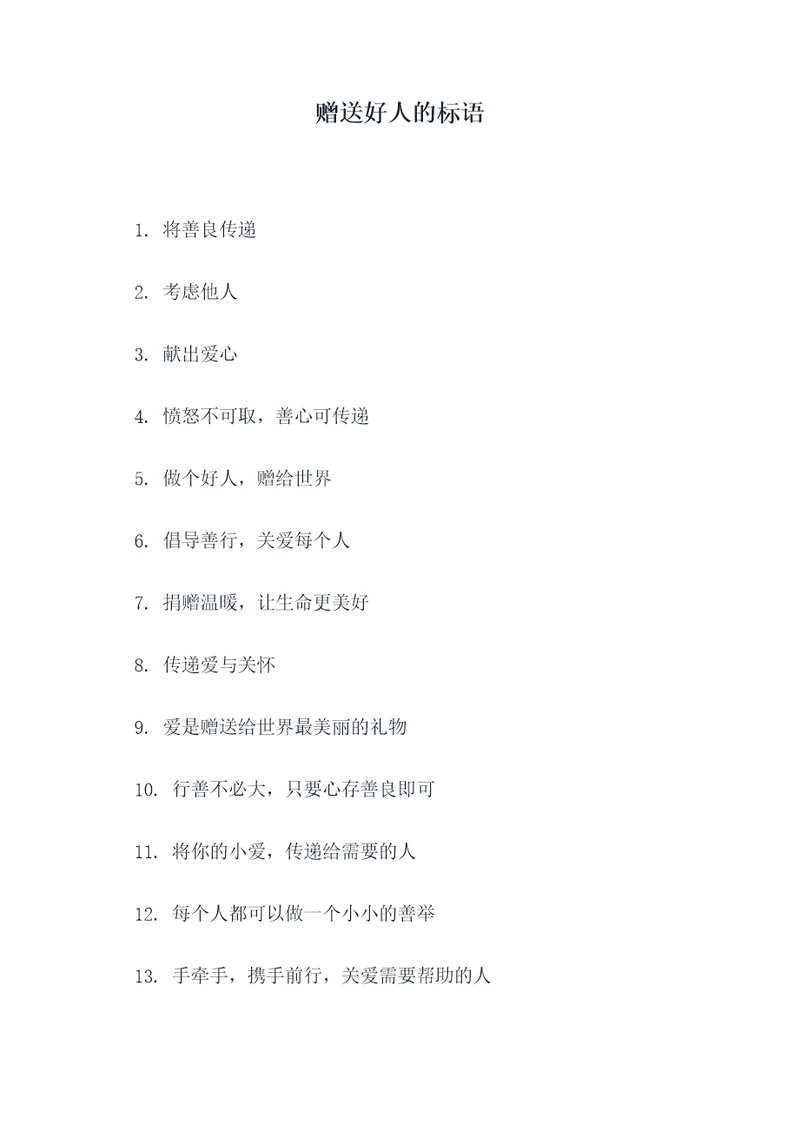 赠送好人的标语

1. 将善良传递

2. 考虑他人

3. 献出爱心

4. 愤怒不可取，善心可传递

5. 做个好人，赠给世界

6. 倡导善行，关爱每个人

7. 捐赠温暖，让生命更美好

8. 传递爱与关怀

9. 爱是赠送给世界最美丽的礼物

10. 行善不必大，只要心存善良即可

11. 将你的小爱，传递给需要的人

12. 每个人都可以做一个小小的善举

13. 手牵手，携手前行，关爱需要帮助的人